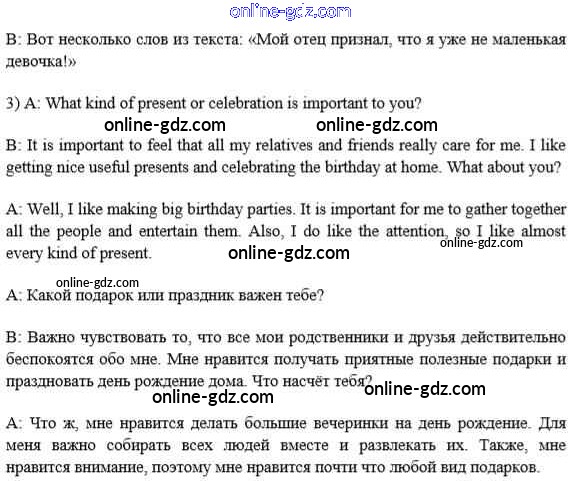 online-gdz.com

B: Вот несколько слов из текста: «Мой отец признал, что я уже не маленькая девочка!»

3) A: What kind of present or celebration is important to you?

online-gdz.com online-gdz.com

B: It is important to feel that all my relatives and friends really care for me. I like getting nice useful presents and celebrating the birthday at home. What about you?

A: Well, I like making big birthday parties. It is important for me to gather together all the people and entertain them. Also, I do like the attention, so I like almost every kind of present.

online-gdz.com

online-gdz.com

online-gdz.com

A: Какой подарок или праздник важен тебе?

B: Важно чувствовать то, что все мои родственники и друзья действительно беспокоятся обо мне. Мне нравится получать приятные полезные подарки и праздновать день рождение дома. Что насчёт тебя?

online-gdz.com online-gdz.com

A: Что ж, мне нравится делать большие вечеринки на день рождение. Для меня важно собирать всех людей вместе и развлекать их. Также, мне нравится внимание, поэтому мне нравится почти что любой вид подарков.